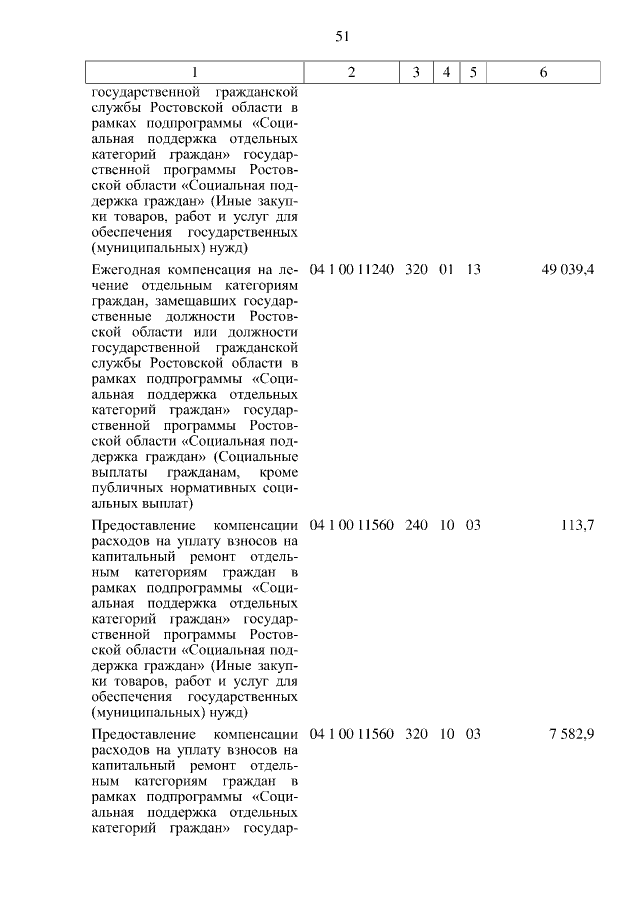 51

| 1 | 2 | 3 | 4 | 5 | 6 |
|---|---|---|---|---|---|
| государственной гражданской службы Ростовской области в рамках подпрограммы «Социальная поддержка отдельных категорий граждан» государственной программы Ростовской области «Социальная поддержка граждан» (Иные закупки товаров, работ и услуг для обеспечения государственных (муниципальных) нужд) | | | | | |
| Ежегодная компенсация на лечение отдельным категориям граждан, замещавших государственные должности Ростовской области или должности государственной гражданской службы Ростовской области в рамках подпрограммы «Социальная поддержка отдельных категорий граждан» государственной программы Ростовской области «Социальная поддержка граждан» (Социальные выплаты гражданам, кроме публичных нормативных социальных выплат) | 04 1 00 11240 | 320 | 01 | 13 | 49 039,4 |
| Предоставление компенсации расходов на уплату взносов на капитальный ремонт отдельным категориям граждан в рамках подпрограммы «Социальная поддержка отдельных категорий граждан» государственной программы Ростовской области «Социальная поддержка граждан» (Иные закупки товаров, работ и услуг для обеспечения государственных (муниципальных) нужд) | 04 1 00 11560 | 240 | 10 | 03 | 113,7 |
| Предоставление компенсации расходов на уплату взносов на капитальный ремонт отдельным категориям граждан в рамках подпрограммы «Социальная поддержка отдельных категорий граждан» государ- | 04 1 00 11560 | 320 | 10 | 03 | 7 582,9 |